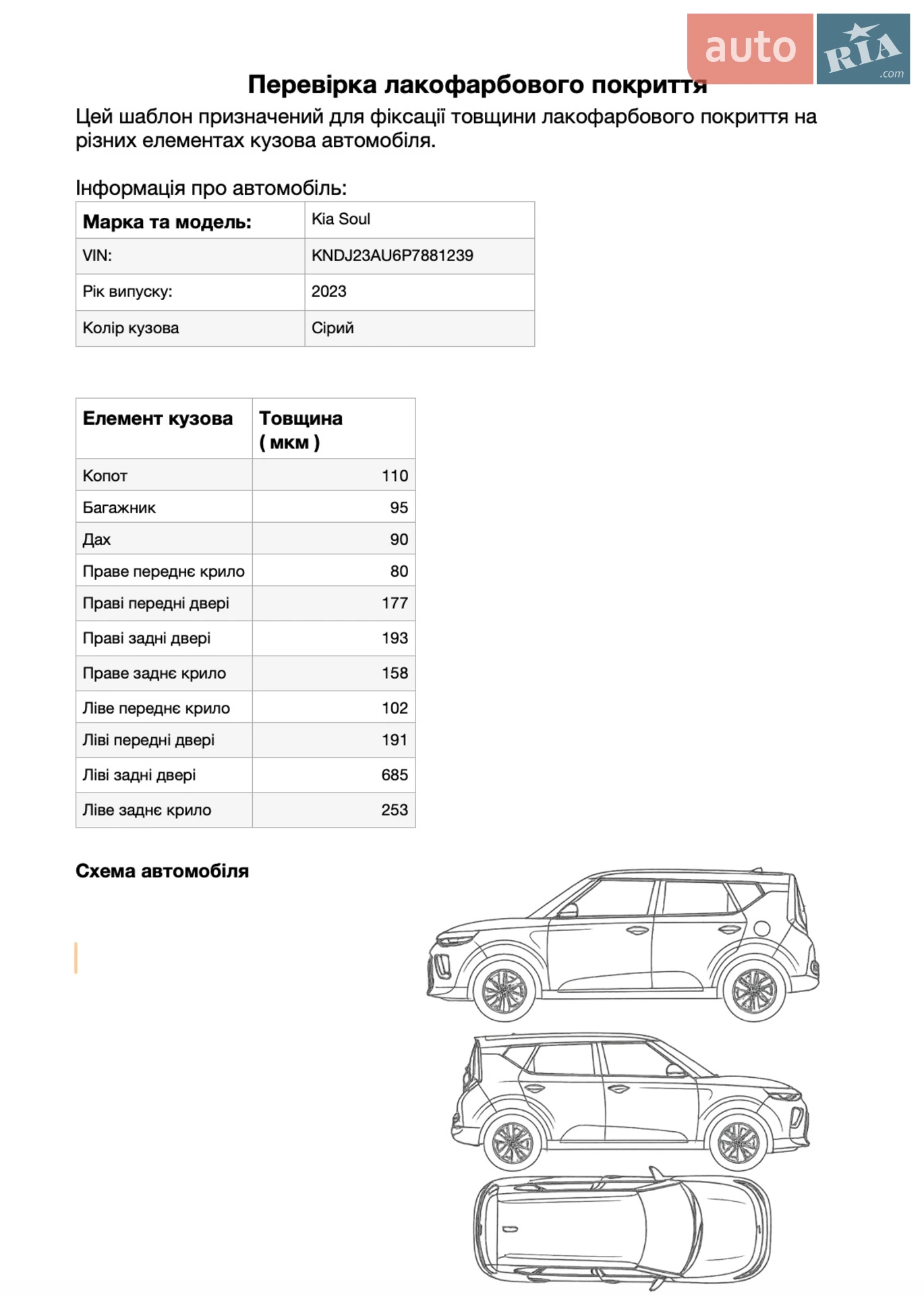 auto RIA .com

Перевірка лакофарбового покриття

Цей шаблон призначений для фіксації товщини лакофарбового покриття на різних елементах кузова автомобіля.

Інформація про автомобіль:

| Марка та модель: | Kia Soul |
|---|---|
| VIN: | KNDJ23AU6P7881239 |
| Рік випуску: | 2023 |
| Колір кузова | Сірий |

| Елемент кузова | Товщина ( мкм ) |
|---|---|
| Копот | 110 |
| Багажник | 95 |
| Дах | 90 |
| Праве переднє крило | 80 |
| Праві передні двері | 177 |
| Праві задні двері | 193 |
| Праве заднє крило | 158 |
| Ліве переднє крило | 102 |
| Ліві передні двері | 191 |
| Ліві задні двері | 685 |
| Ліве заднє крило | 253 |

Схема автомобіля